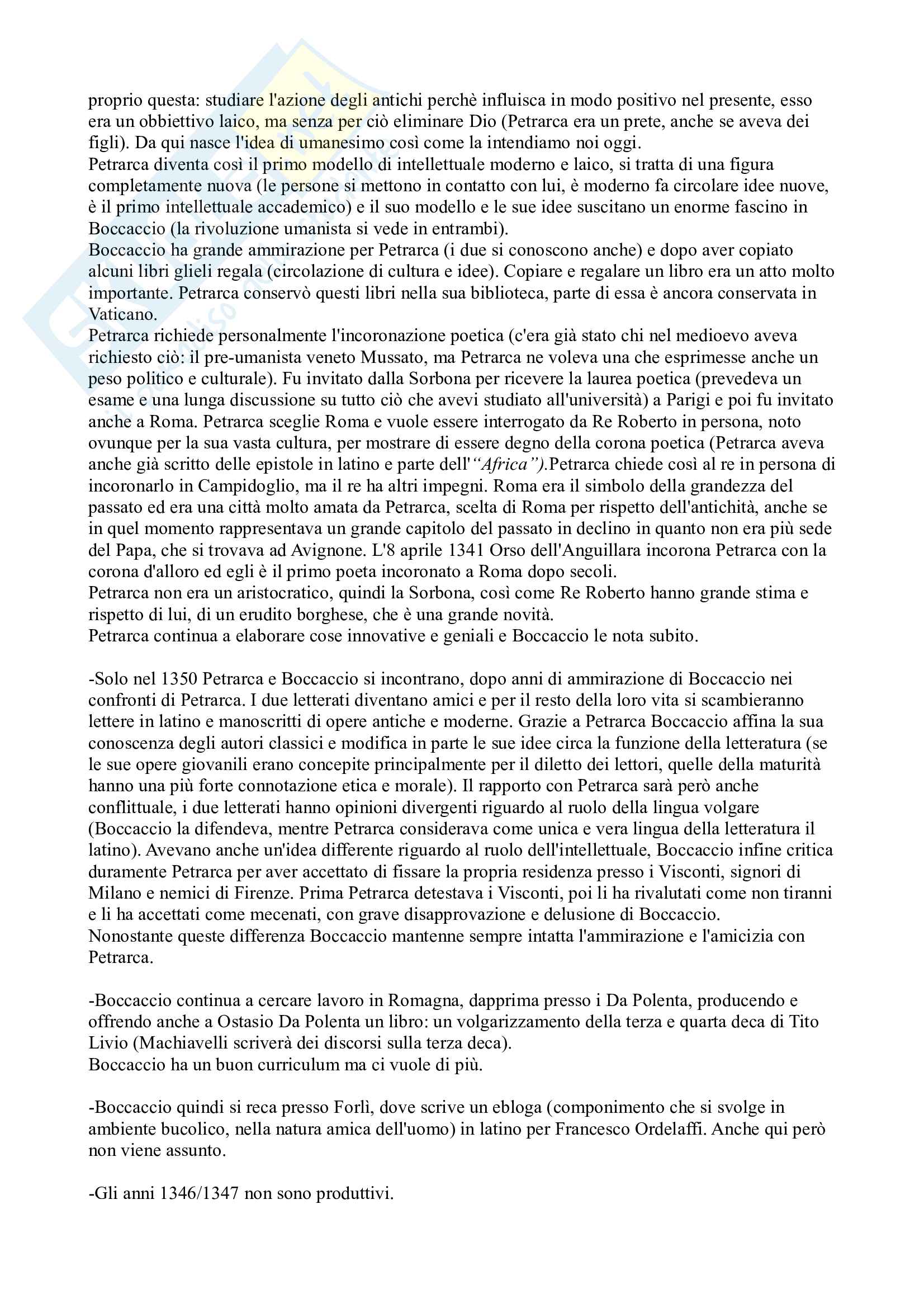 proprio questa: studiare l'azione degli antichi perchè influisca in modo positivo nel presente, esso era un obbiettivo laico, ma senza per ciò eliminare Dio (Petrarca era un prete, anche se aveva dei figli). Da qui nasce l'idea di umanesimo così come la intendiamo noi oggi.
Petrarca diventa così il primo modello di intellettuale moderno e laico, si tratta di una figura completamente nuova (le persone si mettono in contatto con lui, è moderno fa circolare idee nuove, è il primo intellettuale accademico) e il suo modello e le sue idee suscitano un enorme fascino in Boccaccio (la rivoluzione umanista si vede in entrambi).
Boccaccio ha grande ammirazione per Petrarca (i due si conoscono anche) e dopo aver copiato alcuni libri glieli regala (circolazione di cultura e idee). Copiare e regalare un libro era un atto molto importante. Petrarca conservò questi libri nella sua biblioteca, parte di essa è ancora conservata in Vaticano.
Petrarca richiede personalmente l'incoronazione poetica (c'era già stato chi nel medioevo aveva richiesto ciò: il pre-umanista veneto Mussato, ma Petrarca ne voleva una che esprimesse anche un peso politico e culturale). Fu invitato dalla Sorbona per ricevere la laurea poetica (prevedeva un esame e una lunga discussione su tutto ciò che avevi studiato all'università) a Parigi e poi fu invitato anche a Roma. Petrarca sceglie Roma e vuole essere interrogato da Re Roberto in persona, noto ovunque per la sua vasta cultura, per mostrare di essere degno della corona poetica (Petrarca aveva anche già scritto delle epistole in latino e parte dell'"Africa").Petrarca chiede così al re in persona di incoronarlo in Campidoglio, ma il re ha altri impegni. Roma era il simbolo della grandezza del passato ed era una città molto amata da Petrarca, scelta di Roma per rispetto dell'antichità, anche se in quel momento rappresentava un grande capitolo del passato in declino in quanto non era più sede del Papa, che si trovava ad Avignone. L'8 aprile 1341 Orso dell'Anguillara incorona Petrarca con la corona d'alloro ed egli è il primo poeta incoronato a Roma dopo secoli.
Petrarca non era un aristocratico, quindi la Sorbona, così come Re Roberto hanno grande stima e rispetto di lui, di un erudito borghese, che è una grande novità.
Petrarca continua a elaborare cose innovative e geniali e Boccaccio le nota subito.

-Solo nel 1350 Petrarca e Boccaccio si incontrano, dopo anni di ammirazione di Boccaccio nei confronti di Petrarca. I due letterati diventano amici e per il resto della loro vita si scambieranno lettere in latino e manoscritti di opere antiche e moderne. Grazie a Petrarca Boccaccio affina la sua conoscenza degli autori classici e modifica in parte le sue idee circa la funzione della letteratura (se le sue opere giovanili erano concepite principalmente per il diletto dei lettori, quelle della maturità hanno una più forte connotazione etica e morale). Il rapporto con Petrarca sarà però anche conflittuale, i due letterati hanno opinioni divergenti riguardo al ruolo della lingua volgare (Boccaccio la difendeva, mentre Petrarca considerava come unica e vera lingua della letteratura il latino). Avevano anche un'idea differente riguardo al ruolo dell'intellettuale, Boccaccio infine critica duramente Petrarca per aver accettato di fissare la propria residenza presso i Visconti, signori di Milano e nemici di Firenze. Prima Petrarca detestava i Visconti, poi li ha rivalutati come non tiranni e li ha accettati come mecenati, con grave disapprovazione e delusione di Boccaccio.
Nonostante queste differenza Boccaccio mantenne sempre intatta l'ammirazione e l'amicizia con Petrarca.

-Boccaccio continua a cercare lavoro in Romagna, dapprima presso i Da Polenta, producendo e offrendo anche a Ostasio Da Polenta un libro: un volgarizzamento della terza e quarta deca di Tito Livio (Machiavelli scriverà dei discorsi sulla terza deca).
Boccaccio ha un buon curriculum ma ci vuole di più.

-Boccaccio quindi si reca presso Forlì, dove scrive un ebloga (componimento che si svolge in ambiente bucolico, nella natura amica dell'uomo) in latino per Francesco Ordelaffi. Anche qui però non viene assunto.

-Gli anni 1346/1347 non sono produttivi.